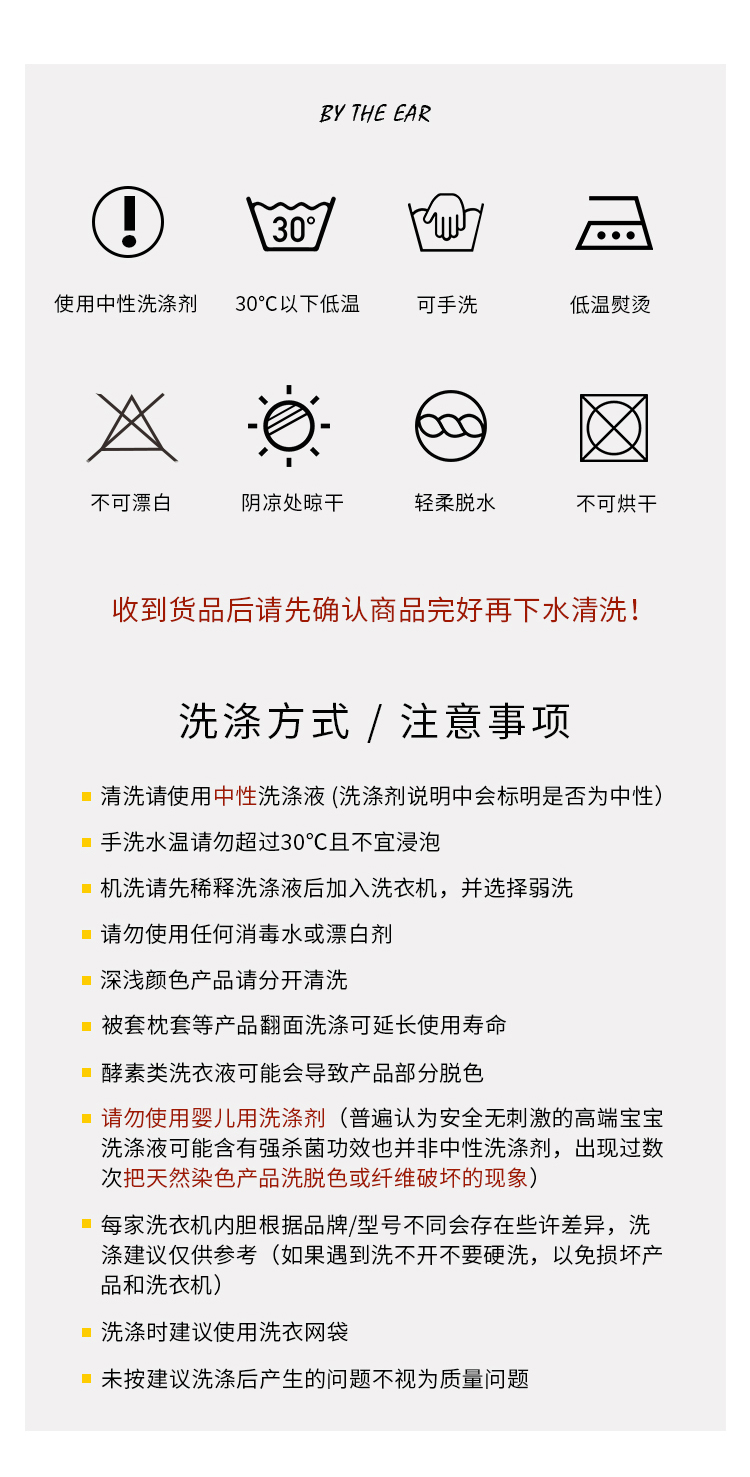 BY THE EAR

30°

使用中性洗涤剂

30°C以下低温

可手洗

低温熨烫

不可漂白

阴凉处晾干

轻柔脱水

不可烘干

收到货品后请先确认商品完好再下水清洗！

洗涤方式 / 注意事项

清洗请使用中性洗涤液 (洗涤剂说明中会标明是否为中性)

手洗水温请勿超过30°C且不宜浸泡

机洗请先稀释洗涤液后加入洗衣机，并选择弱洗

请勿使用任何消毒水或漂白剂

深浅颜色产品请分开清洗

被套枕套等产品翻面洗涤可延长使用寿命

酵素类洗衣液可能会导致产品部分脱色

请勿使用婴儿用洗涤剂（普遍认为安全无刺激的高端宝宝洗涤液可能含有强杀菌功效也并非中性洗涤剂，出现过数次把天然染色产品洗脱色或纤维破坏的现象）

每家洗衣机内胆根据品牌/型号不同会存在些许差异，洗涤建议仅供参考（如果遇到洗不开不要硬洗，以免损坏产品和洗衣机）

洗涤时建议使用洗衣网袋

未按建议洗涤后产生的问题不视为质量问题